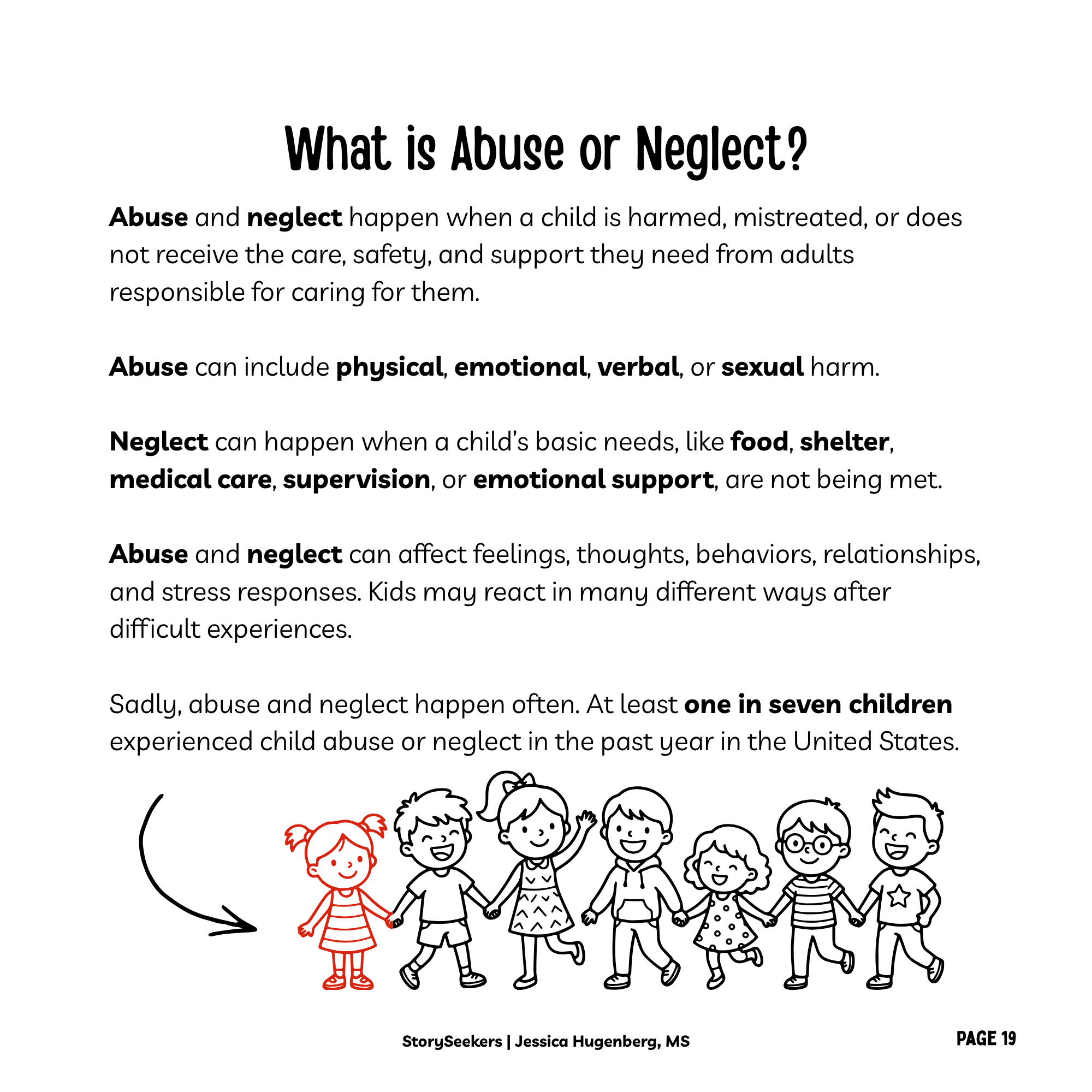 What is Abuse or Neglect?

Abuse and neglect happen when a child is harmed, mistreated, or does not receive the care, safety, and support they need from adults responsible for caring for them.

Abuse can include physical, emotional, verbal, or sexual harm.

Neglect can happen when a child's basic needs, like food, shelter, medical care, supervision, or emotional support, are not being met.

Abuse and neglect can affect feelings, thoughts, behaviors, relationships, and stress responses. Kids may react in many different ways after difficult experiences.

Sadly, abuse and neglect happen often. At least one in seven children experienced child abuse or neglect in the past year in the United States.

StorySeekers | Jessica Hugenberg, MS

PAGE 19